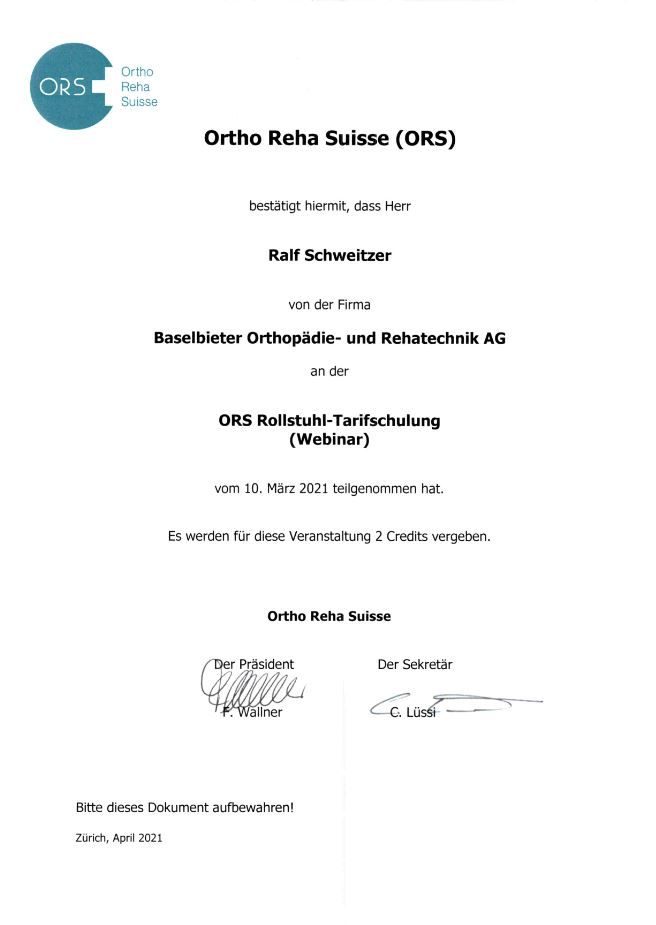 ORS Ortho Reha Suisse

Ortho Reha Suisse (ORS)

bestätigt hiermit, dass Herr

Ralf Schweitzer

von der Firma

Baselbieter Orthopädie- und Rehatechnik AG

an der

ORS Rollstuhl-Tarifschulung (Webinar)

vom 10. März 2021 teilgenommen hat.

Es werden für diese Veranstaltung 2 Credits vergeben.

Ortho Reha Suisse

Der Präsident
F. Wallner

Der Sekretär
C. Lüssi

Bitte dieses Dokument aufbewahren!

Zürich, April 2021